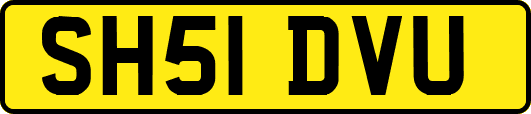 SH51 DVU